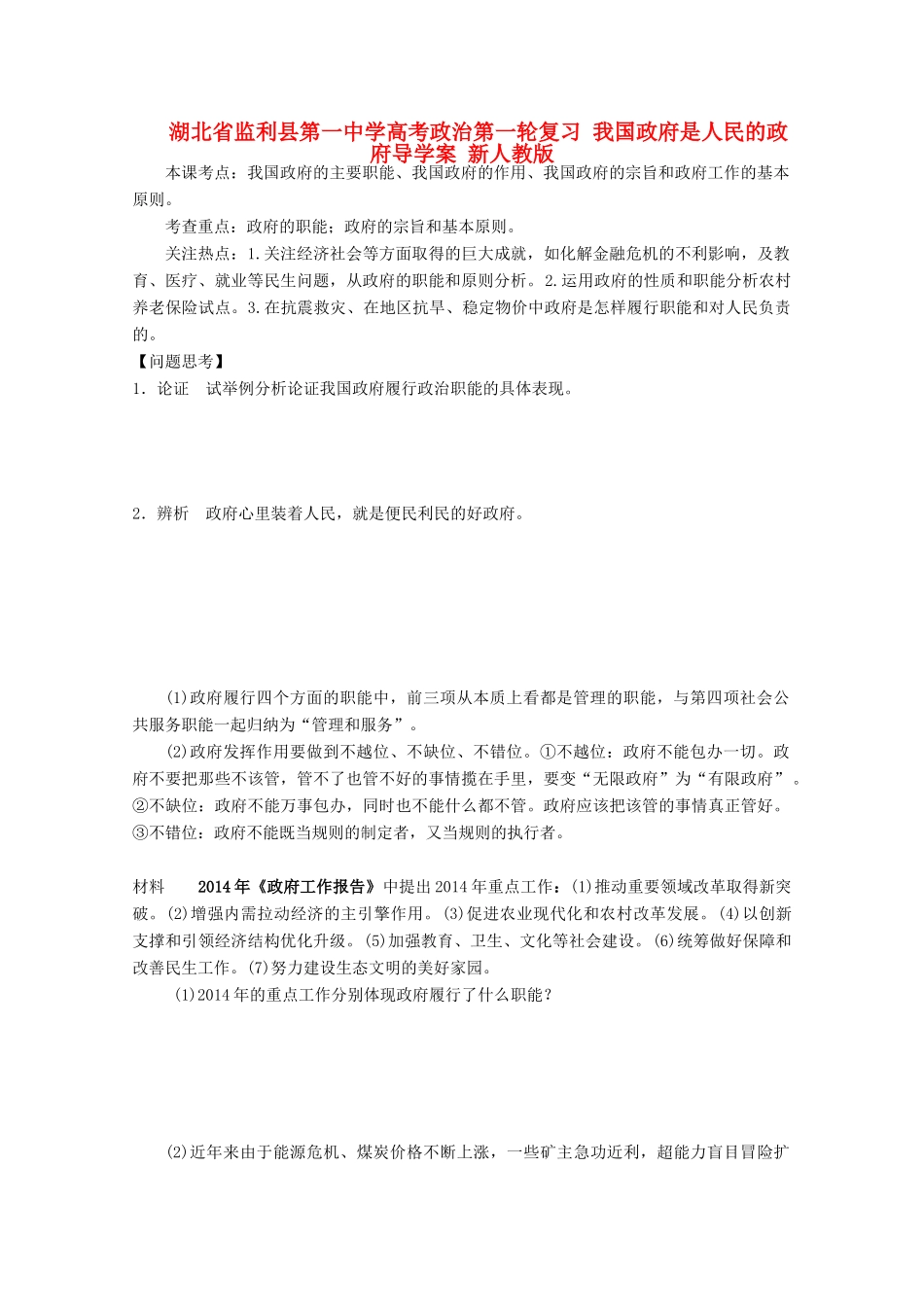 湖北省监利县第一中学高考政治第一轮复习 我国政府是人民的政府导学案 新人教版

本课考点：我国政府的主要职能、我国政府的作用、我国政府的宗旨和政府工作的基本原则。

考查重点：政府的职能；政府的宗旨和基本原则。

关注热点：1.关注经济社会等方面取得的巨大成就，如化解金融危机的不利影响，及教育、医疗、就业等民生问题，从政府的职能和原则分析。2.运用政府的性质和职能分析农村养老保险试点。3.在抗震救灾、在地区抗旱、稳定物价中政府是怎样履行职能和对人民负责的。

【问题思考】

1．论证　试举例分析论证我国政府履行政治职能的具体表现。

2．辨析　政府心里装着人民，就是便民利民的好政府。

(1)政府履行四个方面的职能中，前三项从本质上看都是管理的职能，与第四项社会公共服务职能一起归纳为“管理和服务”。

(2)政府发挥作用要做到不越位、不缺位、不错位。①不越位：政府不能包办一切。政府不要把那些不该管，管不了也管不好的事情揽在手里，要变“无限政府”为“有限政府”。②不缺位：政府不能万事包办，同时也不能什么都不管。政府应该把该管的事情真正管好。③不错位：政府不能既当规则的制定者，又当规则的执行者。

材料　　2014年《政府工作报告》中提出2014年重点工作：(1)推动重要领域改革取得新突破。(2)增强内需拉动经济的主引擎作用。(3)促进农业现代化和农村改革发展。(4)以创新支撑和引领经济结构优化升级。(5)加强教育、卫生、文化等社会建设。(6)统筹做好保障和改善民生工作。(7)努力建设生态文明的美好家园。

(1)2014年的重点工作分别体现政府履行了什么职能？

(2)近年来由于能源危机、煤炭价格不断上涨，一些矿主急功近利，超能力盲目冒险扩